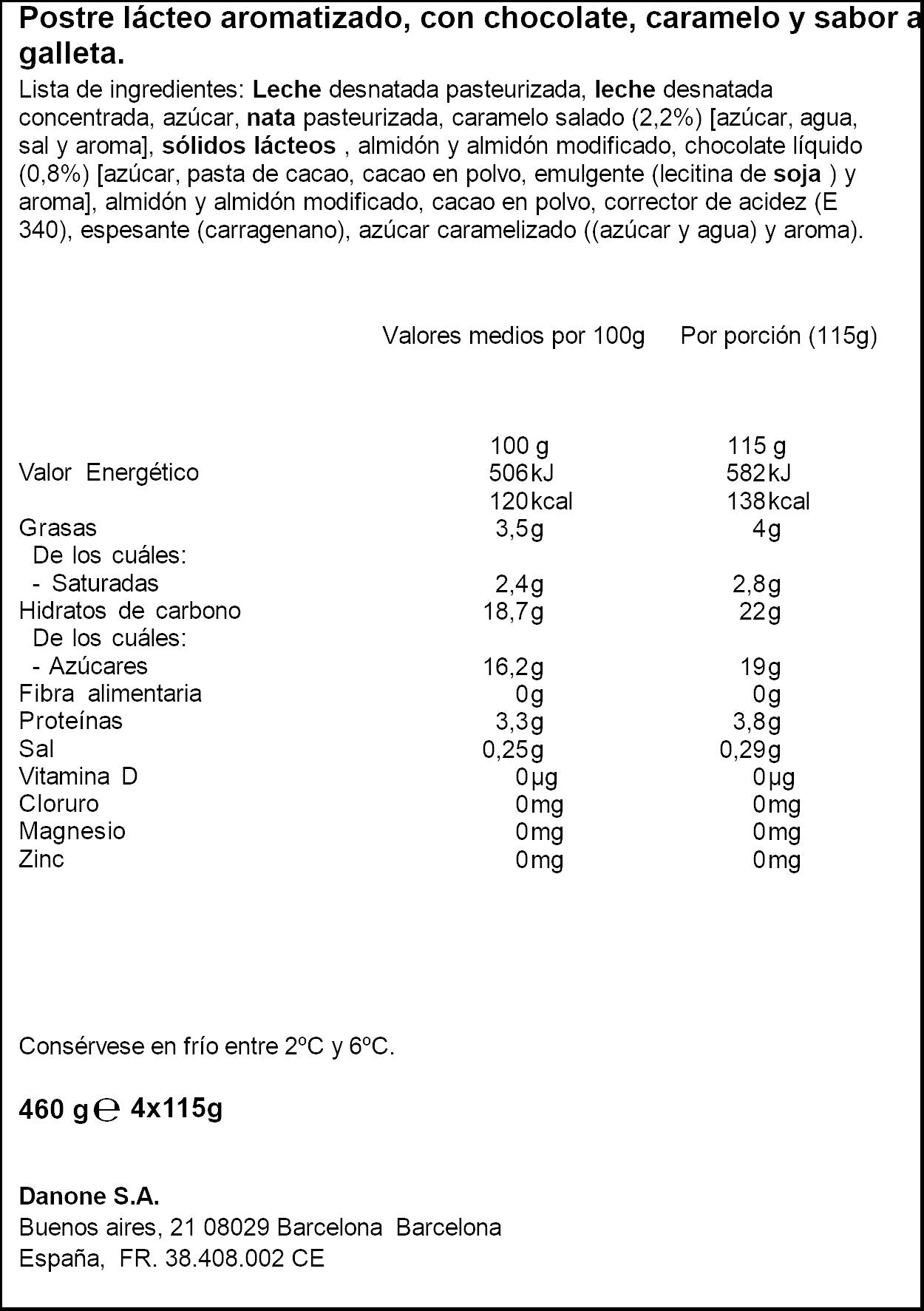 Postre lácteo aromatizado, con chocolate, caramelo y sabor a galleta.

Lista de ingredientes: Leche desnatada pasteurizada, leche desnatada concentrada, azúcar, nata pasteurizada, caramelo salado (2,2%) [azúcar, agua, sal y aroma], sólidos lácteos , almidón y almidón modificado, chocolate líquido (0,8%) [azúcar, pasta de cacao, cacao en polvo, emulgente (lecitina de soja ) y aroma], almidón y almidón modificado, cacao en polvo, corrector de acidez (E 340), espesante (carragenano), azúcar caramelizado ((azúcar y agua) y aroma).

|  | Valores medios por 100g | Por porción (115g) |
|---|---|---|
|  | 100 g | 115 g |
| Valor Energético | 506kJ | 582kJ |
|  | 120kcal | 138kcal |
| Grasas | 3,5g | 4g |
| De los cuáles: |  |  |
| - Saturadas | 2,4g | 2,8g |
| Hidratos de carbono | 18,7g | 22g |
| De los cuáles: |  |  |
| - Azúcares | 16,2g | 19g |
| Fibra alimentaria | 0g | 0g |
| Proteínas | 3,3g | 3,8g |
| Sal | 0,25g | 0,29g |
| Vitamina D | 0µg | 0µg |
| Cloruro | 0mg | 0mg |
| Magnesio | 0mg | 0mg |
| Zinc | 0mg | 0mg |

Consérvese en frío entre 2ºC y 6ºC.

460 g ℮ 4x115g

Danone S.A.
Buenos aires, 21 08029 Barcelona Barcelona
España, FR. 38.408.002 CE